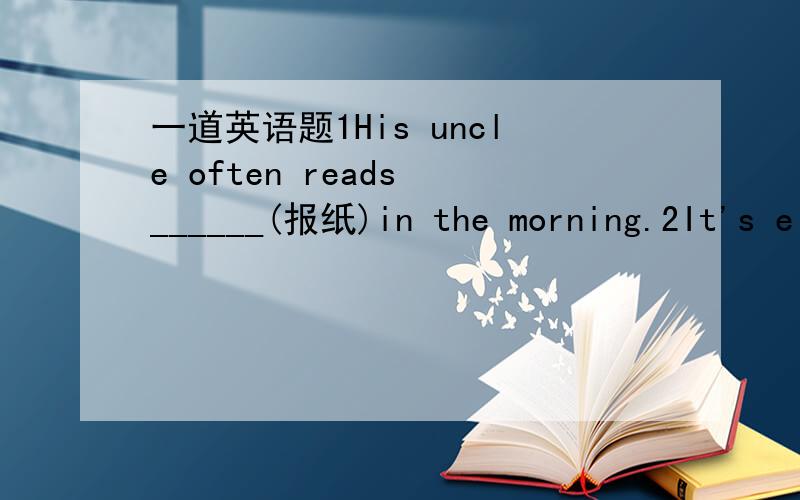 一道英语题1His uncle often reads ______(报纸)in the morning.2It's e